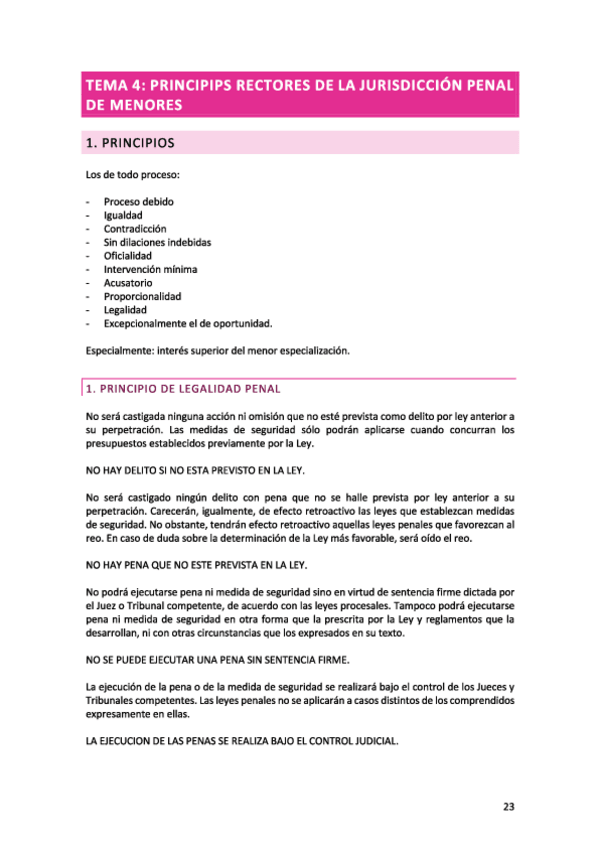 TEMA 4: PRINCIPIPS RECTORES DE LA JURISDICCIÓN PENAL DE MENORES

1. PRINCIPIOS

Los de todo proceso:

- Proceso debido
- Igualdad
- Contradicción
- Sin dilaciones indebidas
- Oficialidad
- Intervención mínima
- Acusatorio
- Proporcionalidad
- Legalidad
- Excepcionalmente el de oportunidad.

Especialmente: interés superior del menor especialización.

1. PRINCIPIO DE LEGALIDAD PENAL

No será castigada ninguna acción ni omisión que no esté prevista como delito por ley anterior a su perpetración. Las medidas de seguridad sólo podrán aplicarse cuando concurran los presupuestos establecidos previamente por la Ley.

NO HAY DELITO SI NO ESTA PREVISTO EN LA LEY.

No será castigado ningún delito con pena que no se halle prevista por ley anterior a su perpetración. Carecerán, igualmente, de efecto retroactivo las leyes que establezcan medidas de seguridad. No obstante, tendrán efecto retroactivo aquellas leyes penales que favorezcan al reo. En caso de duda sobre la determinación de la Ley más favorable, será oído el reo.

NO HAY PENA QUE NO ESTE PREVISTA EN LA LEY.

No podrá ejecutarse pena ni medida de seguridad sino en virtud de sentencia firme dictada por el Juez o Tribunal competente, de acuerdo con las leyes procesales. Tampoco podrá ejecutarse pena ni medida de seguridad en otra forma que la prescrita por la Ley y reglamentos que la desarrollan, ni con otras circunstancias que los expresados en su texto.

NO SE PUEDE EJECUTAR UNA PENA SIN SENTENCIA FIRME.

La ejecución de la pena o de la medida de seguridad se realizará bajo el control de los Jueces y Tribunales competentes. Las leyes penales no se aplicarán a casos distintos de los comprendidos expresamente en ellas.

LA EJECUCION DE LAS PENAS SE REALIZA BAJO EL CONTROL JUDICIAL.

23